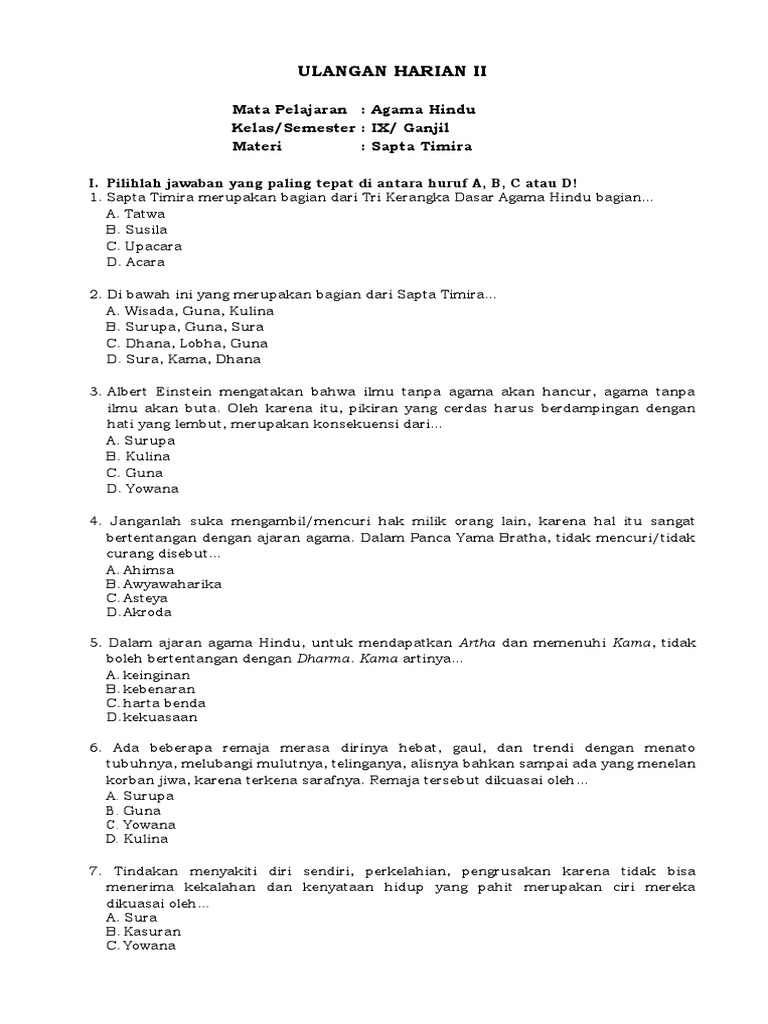 ULANGAN HARIAN II

Mata Pelajaran : Agama Hindu
Kelas/Semester : IX/ Ganjil
Materi : Sapta Timira

I. Pilihlah jawaban yang paling tepat di antara huruf A, B, C atau D!
1. Sapta Timira merupakan bagian dari Tri Kerangka Dasar Agama Hindu bagian...
A. Tatwa
B. Susila
C. Upacara
D. Acara

2. Di bawah ini yang merupakan bagian dari Sapta Timira...
A. Wisada, Guna, Kulina
B. Surupa, Guna, Sura
C. Dhana, Lobha, Guna
D. Sura, Kama, Dhana

3. Albert Einstein mengatakan bahwa ilmu tanpa agama akan hancur, agama tanpa ilmu akan buta. Oleh karena itu, pikiran yang cerdas harus berdampingan dengan hati yang lembut, merupakan konsekuensi dari...
A. Surupa
B. Kulina
C. Guna
D. Yowana

4. Janganlah suka mengambil/mencuri hak milik orang lain, karena hal itu sangat bertentangan dengan ajaran agama. Dalam Panca Yama Bratha, tidak mencuri/tidak curang disebut...
A. Ahimsa
B. Awyawaharika
C. Asteya
D. Akroda

5. Dalam ajaran agama Hindu, untuk mendapatkan Artha dan memenuhi Kama, tidak boleh bertentangan dengan Dharma. Kama artinya...
A. keinginan
B. kebenaran
C. harta benda
D. kekuasaan

6. Ada beberapa remaja merasa dirinya hebat, gaul, dan trendi dengan menato tubuhnya, melubangi mulutnya, telinganya, alisnya bahkan sampai ada yang menelan korban jiwa, karena terkena sarafnya. Remaja tersebut dikuasai oleh...
A. Surupa
B. Guna
C. Yowana
D. Kulina

7. Tindakan menyakiti diri sendiri, perkelahian, pengrusakan karena tidak bisa menerima kekalahan dan kenyataan hidup yang pahit merupakan ciri mereka dikuasai oleh...
A. Sura
B. Kasuran
C. Yowana